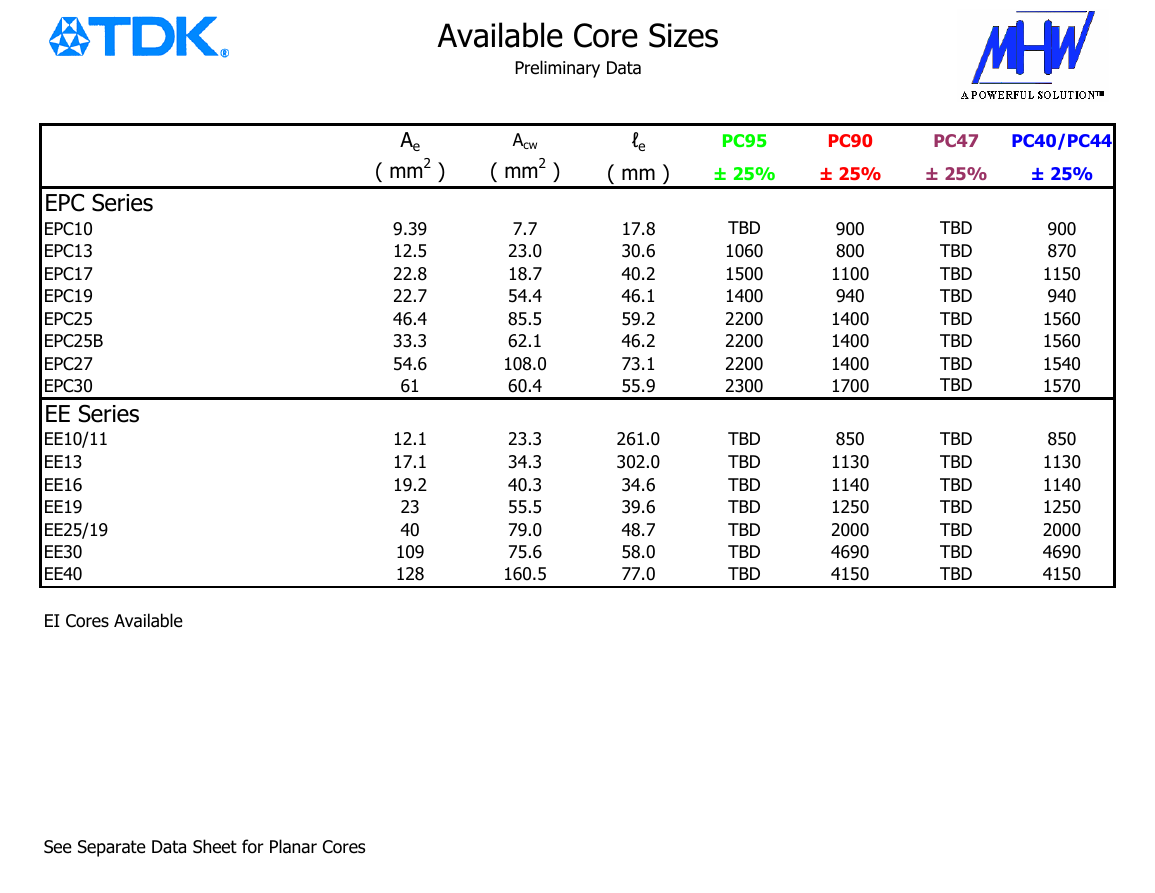 TDK®

Available Core Sizes

Preliminary Data

MHW
A POWERFUL SOLUTION™

| | $A_e$ ( $mm^2$ ) | $A_{cw}$ ( $mm^2$ ) | $\ell_e$ ( mm ) | PC95 ± 25% | PC90 ± 25% | PC47 ± 25% | PC40/PC44 ± 25% |
|---|---|---|---|---|---|---|---|
| EPC Series | | | | | | | |
| EPC10 | 9.39 | 7.7 | 17.8 | TBD | 900 | TBD | 900 |
| EPC13 | 12.5 | 23.0 | 30.6 | 1060 | 800 | TBD | 870 |
| EPC17 | 22.8 | 18.7 | 40.2 | 1500 | 1100 | TBD | 1150 |
| EPC19 | 22.7 | 54.4 | 46.1 | 1400 | 940 | TBD | 940 |
| EPC25 | 46.4 | 85.5 | 59.2 | 2200 | 1400 | TBD | 1560 |
| EPC25B | 33.3 | 62.1 | 46.2 | 2200 | 1400 | TBD | 1560 |
| EPC27 | 54.6 | 108.0 | 73.1 | 2200 | 1400 | TBD | 1540 |
| EPC30 | 61 | 60.4 | 55.9 | 2300 | 1700 | TBD | 1570 |
| EE Series | | | | | | | |
| EE10/11 | 12.1 | 23.3 | 261.0 | TBD | 850 | TBD | 850 |
| EE13 | 17.1 | 34.3 | 302.0 | TBD | 1130 | TBD | 1130 |
| EE16 | 19.2 | 40.3 | 34.6 | TBD | 1140 | TBD | 1140 |
| EE19 | 23 | 55.5 | 39.6 | TBD | 1250 | TBD | 1250 |
| EE25/19 | 40 | 79.0 | 48.7 | TBD | 2000 | TBD | 2000 |
| EE30 | 109 | 75.6 | 58.0 | TBD | 4690 | TBD | 4690 |
| EE40 | 128 | 160.5 | 77.0 | TBD | 4150 | TBD | 4150 |

EI Cores Available

See Separate Data Sheet for Planar Cores